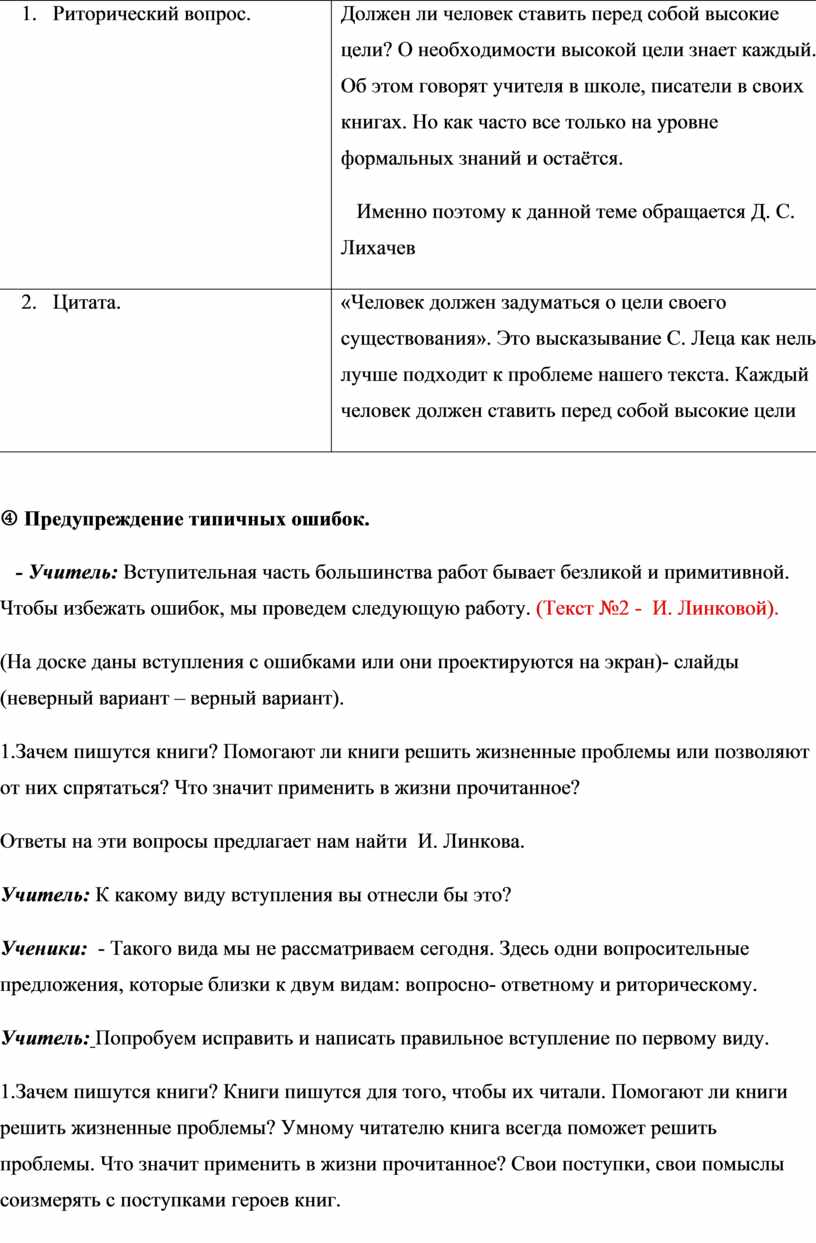 | 1. Риторический вопрос. | Должен ли человек ставить перед собой высокие цели? О необходимости высокой цели знает каждый. Об этом говорят учителя в школе, писатели в своих книгах. Но как часто все только на уровне формальных знаний и остаётся. Именно поэтому к данной теме обращается Д. С. Лихачев |
|---|---|
| 2. Цитата. | «Человек должен задуматься о цели своего существования». Это высказывание С. Леца как нель лучше подходит к проблеме нашего текста. Каждый человек должен ставить перед собой высокие цели |

④ Предупреждение типичных ошибок.

- Учитель: Вступительная часть большинства работ бывает безликой и примитивной. Чтобы избежать ошибок, мы проведем следующую работу. (Текст №2 - И. Линковой).

(На доске даны вступления с ошибками или они проектируются на экран)- слайды (неверный вариант – верный вариант).

1.Зачем пишутся книги? Помогают ли книги решить жизненные проблемы или позволяют от них спрятаться? Что значит применить в жизни прочитанное?

Ответы на эти вопросы предлагает нам найти И. Линкова.

Учитель: К какому виду вступления вы отнесли бы это?

Ученики: - Такого вида мы не рассматриваем сегодня. Здесь одни вопросительные предложения, которые близки к двум видам: вопросно- ответному и риторическому.

Учитель: Попробуем исправить и написать правильное вступление по первому виду.

1.Зачем пишутся книги? Книги пишутся для того, чтобы их читали. Помогают ли книги решить жизненные проблемы? Умному читателю книга всегда поможет решить проблемы. Что значит применить в жизни прочитанное? Свои поступки, свои помыслы соизмерять с поступками героев книг.